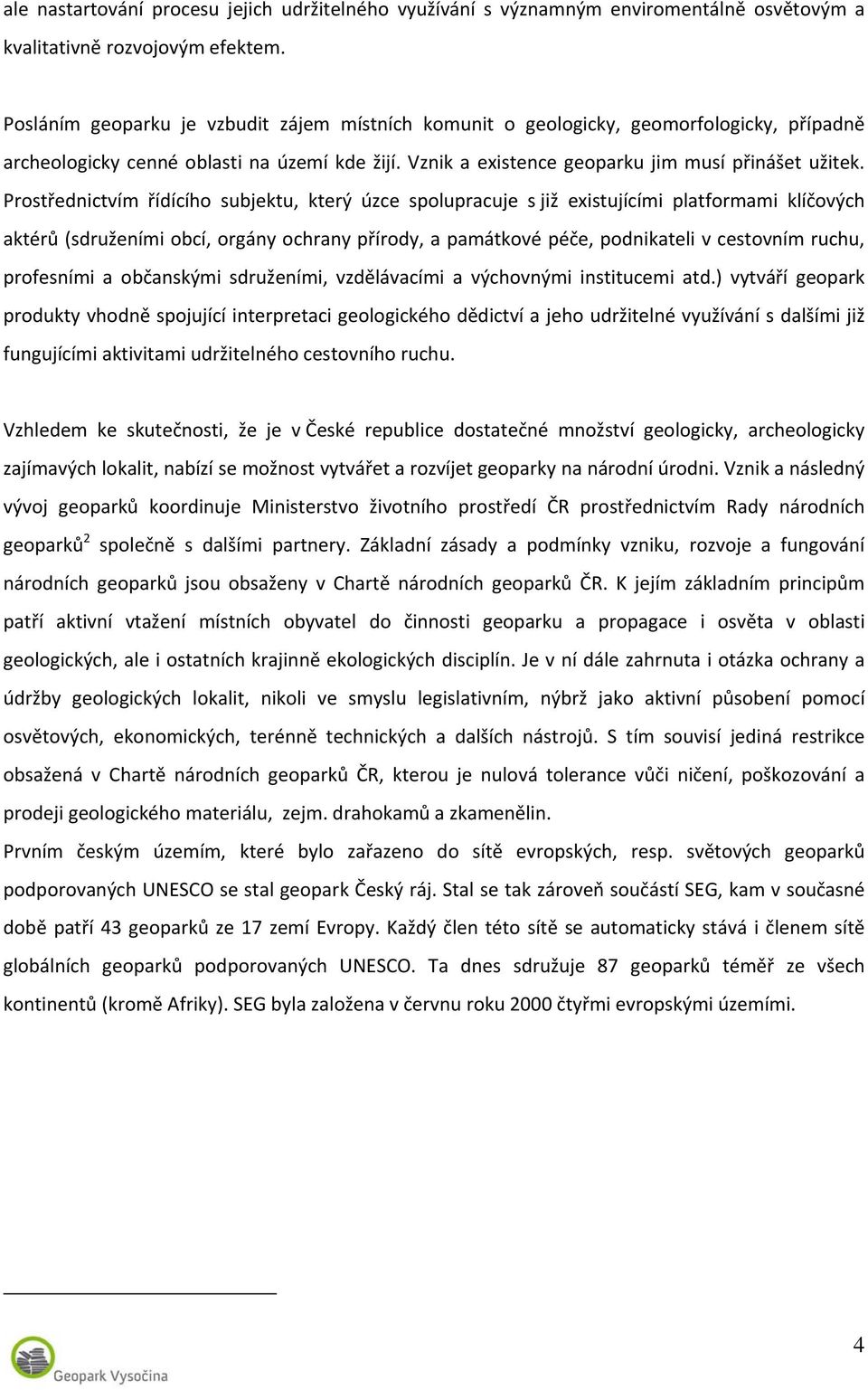 ale nastartování procesu jejich udržitelného využívání s významným enviromentálně osvětovým a kvalitativně rozvojovým efektem.

Posláním geoparku je vzbudit zájem místních komunit o geologicky, geomorfologicky, případně archeologicky cenné oblasti na území kde žijí. Vznik a existence geoparku jim musí přinášet užitek. Prostřednictvím řídícího subjektu, který úzce spolupracuje s již existujícími platformami klíčových aktérů (sdruženími obcí, orgány ochrany přírody, a památkové péče, podnikateli v cestovním ruchu, profesními a občanskými sdruženími, vzdělávacími a výchovnými institucemi atd.) vytváří geopark produkty vhodně spojující interpretaci geologického dědictví a jeho udržitelné využívání s dalšími již fungujícími aktivitami udržitelného cestovního ruchu.

Vzhledem ke skutečnosti, že je v České republice dostatečné množství geologicky, archeologicky zajímavých lokalit, nabízí se možnost vytvářet a rozvíjet geoparky na národní úrodni. Vznik a následný vývoj geoparků koordinuje Ministerstvo životního prostředí ČR prostřednictvím Rady národních geoparků$^2$ společně s dalšími partnery. Základní zásady a podmínky vzniku, rozvoje a fungování národních geoparků jsou obsaženy v Chartě národních geoparků ČR. K jejím základním principům patří aktivní vtažení místních obyvatel do činnosti geoparku a propagace i osvěta v oblasti geologických, ale i ostatních krajinně ekologických disciplín. Je v ní dále zahrnuta i otázka ochrany a údržby geologických lokalit, nikoli ve smyslu legislativním, nýbrž jako aktivní působení pomocí osvětových, ekonomických, terénně technických a dalších nástrojů. S tím souvisí jediná restrikce obsažená v Chartě národních geoparků ČR, kterou je nulová tolerance vůči ničení, poškozování a prodeji geologického materiálu, zejm. drahokamů a zkamenělin.
Prvním českým územím, které bylo zařazeno do sítě evropských, resp. světových geoparků podporovaných UNESCO se stal geopark Český ráj. Stal se tak zároveň součástí SEG, kam v současné době patří 43 geoparků ze 17 zemí Evropy. Každý člen této sítě se automaticky stává i členem sítě globálních geoparků podporovaných UNESCO. Ta dnes sdružuje 87 geoparků téměř ze všech kontinentů (kromě Afriky). SEG byla založena v červnu roku 2000 čtyřmi evropskými územími.

Geopark Vysočina

4